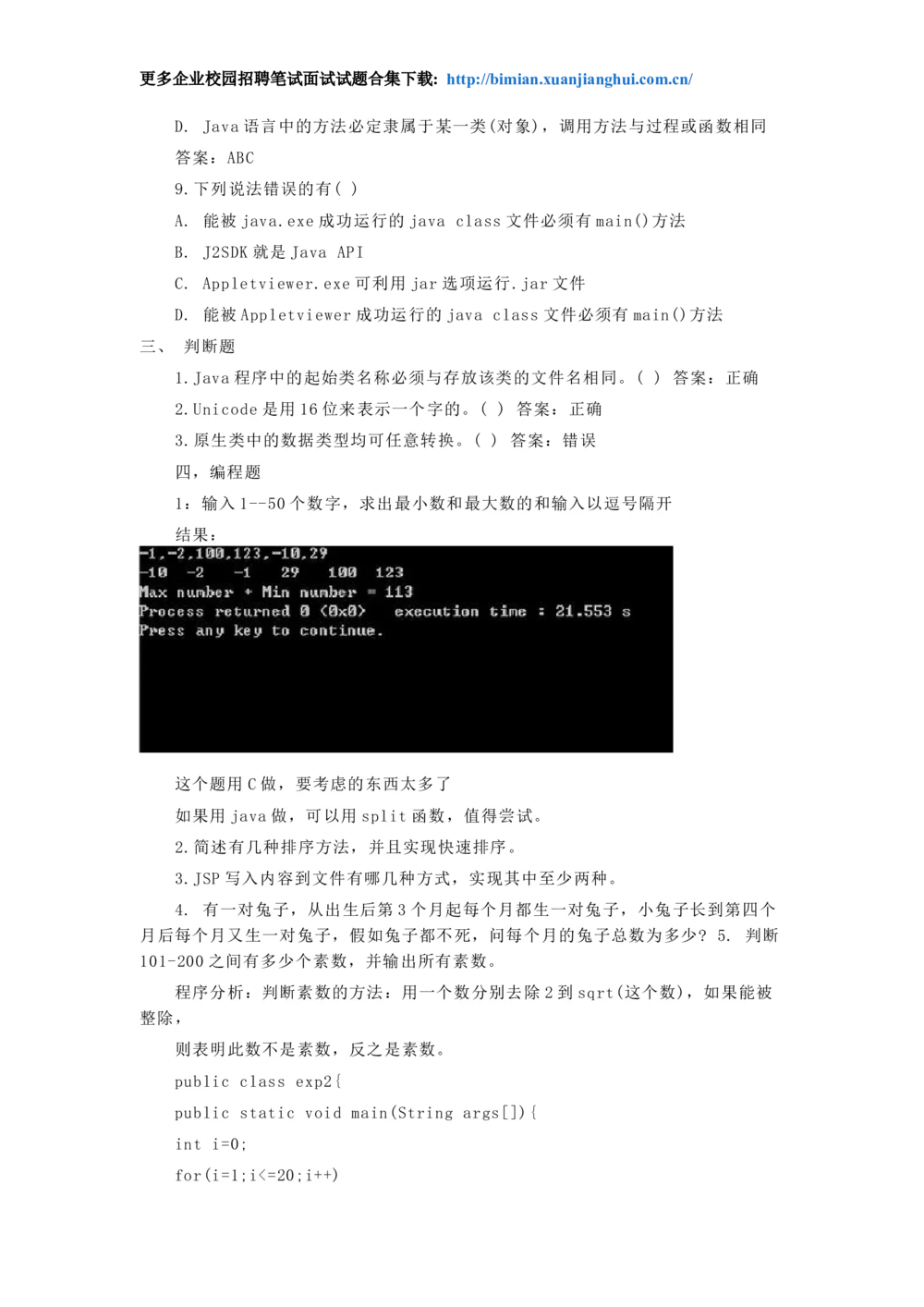 更多企业校园招聘笔试面试试题合集下载: http://bimian.xuanjianghui.com.cn/

D. Java 语言中的方法必定隶属于某一类(对象),调用方法与过程或函数相同

答案:ABC

9. 下列说法错误的有( )

A. 能被 java.exe 成功运行的 java class 文件必须有 main()方法

B. J2SDK 就是 Java API

C. Appletviewer.exe 可利用 jar 选项运行.jar 文件

D. 能被 Appletviewer 成功运行的 java class 文件必须有 main()方法

三、 判断题

1. Java 程序中的起始类名称必须与存放该类的文件名相同。( ) 答案:正确

2. Unicode 是用 16 位来表示一个字的。( ) 答案:正确

3. 原生类中的数据类型均可任意转换。( ) 答案:错误

四,编程题

1:输入 1--50 个数字,求出最小数和最大数的和输入以逗号隔开

结果:

-1,-2,100,123,-10,29
-10 -2 -1 29 100 123
Max number + Min number = 113
Process returned 0 (0x0) execution time : 21.553 s
Press any key to continue.

这个题用 C 做,要考虑的东西太多了

如果用 java 做,可以用 split 函数,值得尝试。

2. 简述有几种排序方法,并且实现快速排序。

3. JSP 写入内容到文件有哪几种方式,实现其中至少两种。

4. 有一对兔子,从出生后第 3 个月起每个月都生一对兔子,小兔子长到第四个月后每个月又生一对兔子,假如兔子都不死,问每个月的兔子总数为多少? 5. 判断 101-200 之间有多少个素数,并输出所有素数。

程序分析:判断素数的方法:用一个数分别去除 2 到 sqrt(这个数),如果能被整除,

则表明此数不是素数,反之是素数。

public class exp2{

public static void main(String args[]){

int i=0;

for(i=1;i<=20;i++)